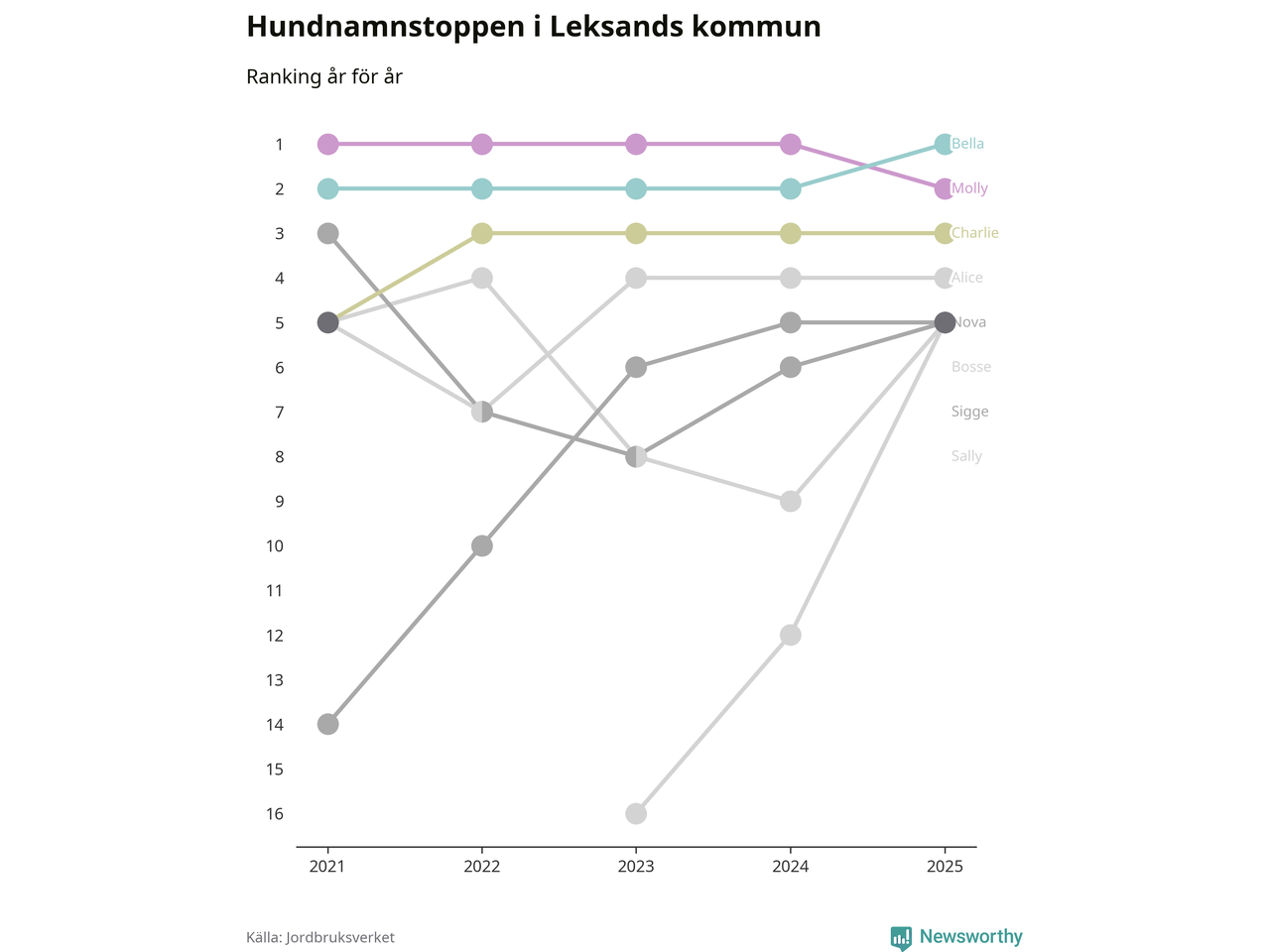 Hundnamnstoppen i Leksands kommun

Ranking år för år

1
2
3
4
5
6
7
8
9
10
11
12
13
14
15
16

Bella
Molly
Charlie
Alice
Nova
Bosse
Sigge
Sally

2021
2022
2023
2024
2025

Källa: Jordbruksverket

Newsworthy